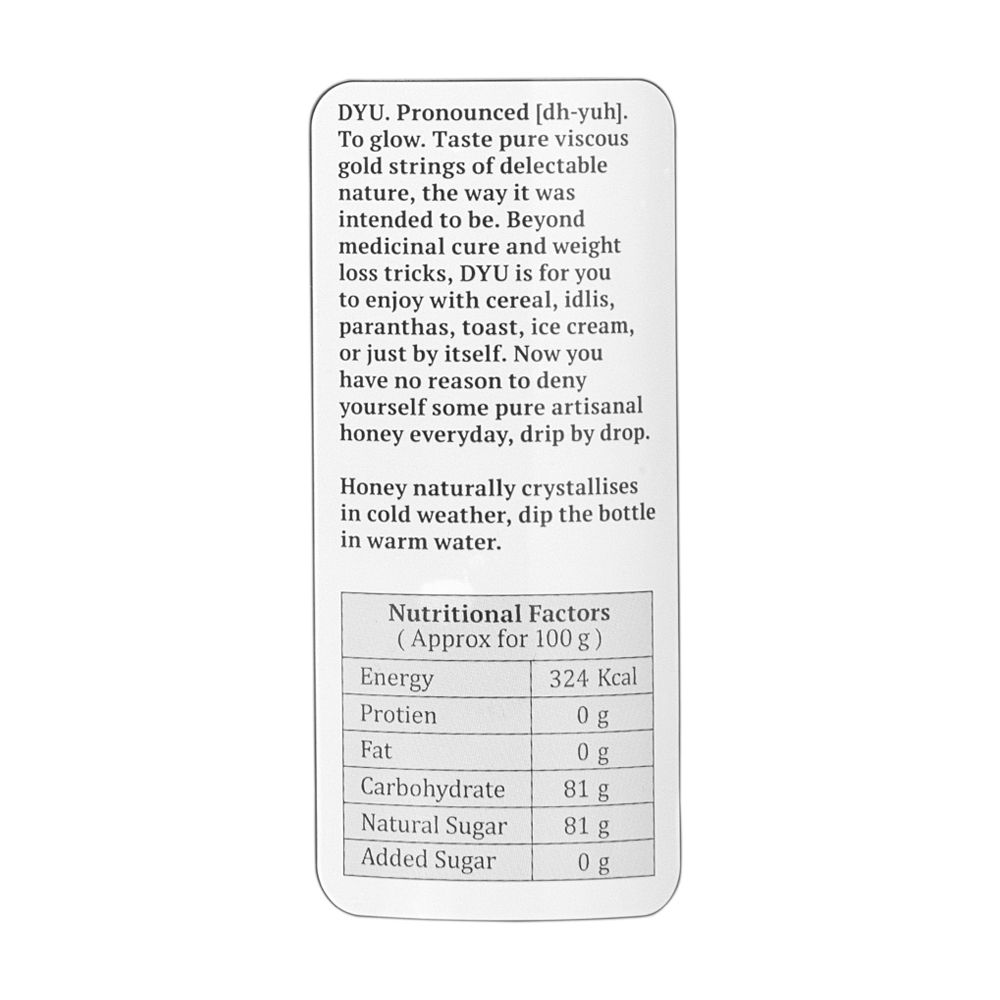 DYU. Pronounced [dh-yuh]. To glow. Taste pure viscous gold strings of delectable nature, the way it was intended to be. Beyond medicinal cure and weight loss tricks, DYU is for you to enjoy with cereal, idlis, paranthas, toast, ice cream, or just by itself. Now you have no reason to deny yourself some pure artisanal honey everyday, drip by drop.

Honey naturally crystallises in cold weather, dip the bottle in warm water.

| Nutritional Factors ( Approx for 100 g ) | |
|---|---|
| Energy | 324 Kcal |
| Protien | 0 g |
| Fat | 0 g |
| Carbohydrate | 81 g |
| Natural Sugar | 81 g |
| Added Sugar | 0 g |